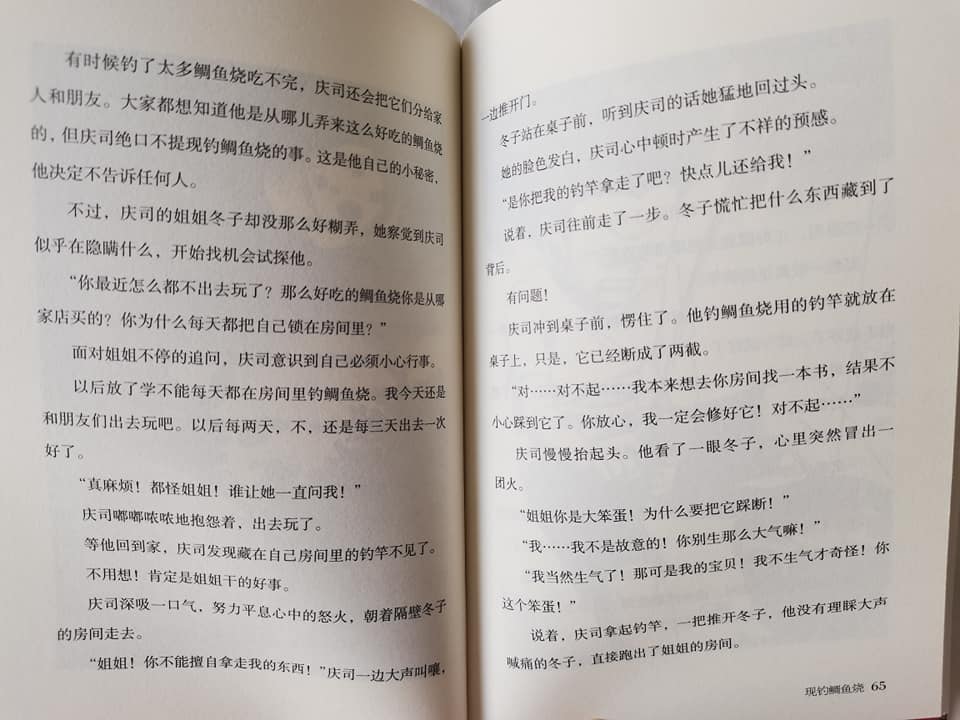 有时候钓了太多鲷鱼烧吃不完，庆司还会把它们分给家人和朋友。大家都想知道他是从哪儿弄来这么好吃的鲷鱼烧的，但庆司绝口不提现钓鲷鱼烧的事。这是他自己的小秘密，他决定不告诉任何人。

不过，庆司的姐姐冬子却没那么好糊弄，她察觉到庆司似乎在隐瞒什么，开始找机会试探他。

“你最近怎么都不出去玩了？那么好吃的鲷鱼烧你是从哪家店买的？你为什么每天都把自己锁在房间里？”

面对姐姐不停的追问，庆司意识到自己必须小心行事。

以后放了学不能每天都在房间里钓鲷鱼烧。我今天还是和朋友们出去玩吧。以后每两天，不，还是每三天出去一次好了。

“真麻烦！都怪姐姐！谁让她一直问我！”

庆司嘟嘟哝哝地抱怨着，出去玩了。

等他回到家，庆司发现藏在自己房间里的钓竿不见了。

不用想！肯定是姐姐干的好事。

庆司深吸一口气，努力平息心中的怒火，朝着隔壁冬子的房间走去。

“姐姐！你不能擅自拿走我的东西！”庆司一边大声叫嚷，一边推开门。

冬子站在桌子前，听到庆司的话她猛地回过头。

她的脸色发白，庆司心中顿时产生了不祥的预感。

“是你把我的钓竿拿走了吧？快点儿还给我！”

说着，庆司往前走了一步。冬子慌忙把什么东西藏到了背后。

有问题！

庆司冲到桌子前，愣住了。他钓鲷鱼烧用的钓竿就放在桌子上，只是，它已经断成了两截。

“对……对不起……我本来想去你房间找一本书，结果不小心踩到它了。你放心，我一定会修好它！对不起……”

庆司慢慢抬起头。他看了一眼冬子，心里突然冒出一团火。

“姐姐你是大笨蛋！为什么要把它踩断！”

“我……我不是故意的！你别生那么大气嘛！”

“我当然生气了！那可是我的宝贝！我不生气才奇怪！你这个笨蛋！”

说着，庆司拿起钓竿，一把推开冬子，他没有理睬大声喊痛的冬子，直接跑出了姐姐的房间。

现钓鲷鱼烧 65